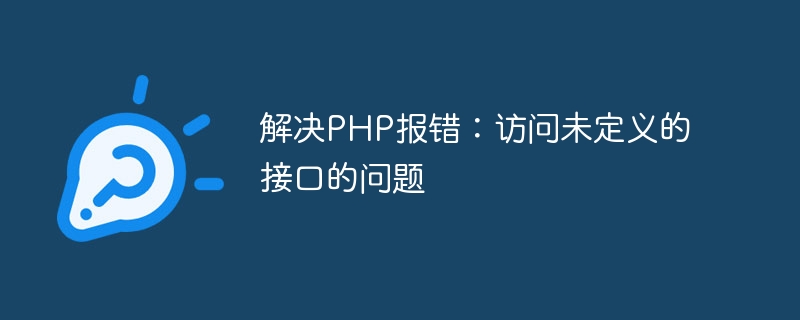 解决PHP报错：访问未定义的接口的问题